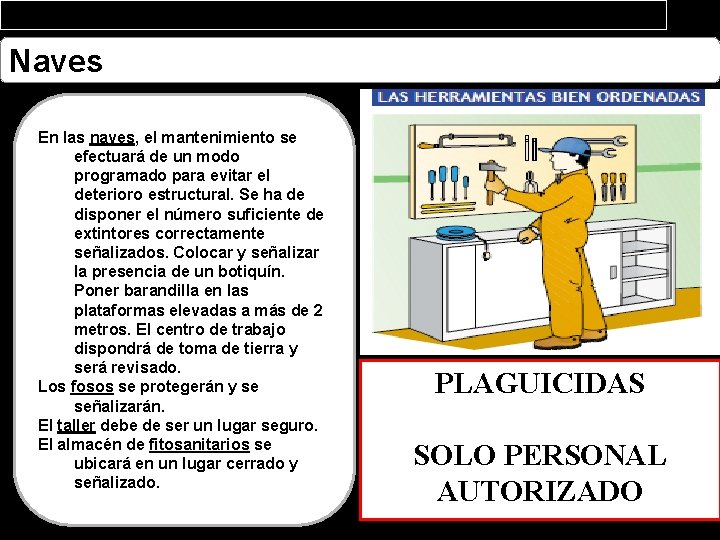 Naves

En las naves, el mantenimiento se efectuará de un modo programado para evitar el deterioro estructural. Se ha de disponer el número suficiente de extintores correctamente señalizados. Colocar y señalizar la presencia de un botiquín. Poner barandilla en las plataformas elevadas a más de 2 metros. El centro de trabajo dispondrá de toma de tierra y será revisado.

Los fosos se protegerán y se señalizarán.

El taller debe de ser un lugar seguro.

El almacén de fitosanitarios se ubicará en un lugar cerrado y señalizado.

LAS HERRAMIENTAS BIEN ORDENADAS

PLAGUICIDAS

SOLO PERSONAL AUTORIZADO